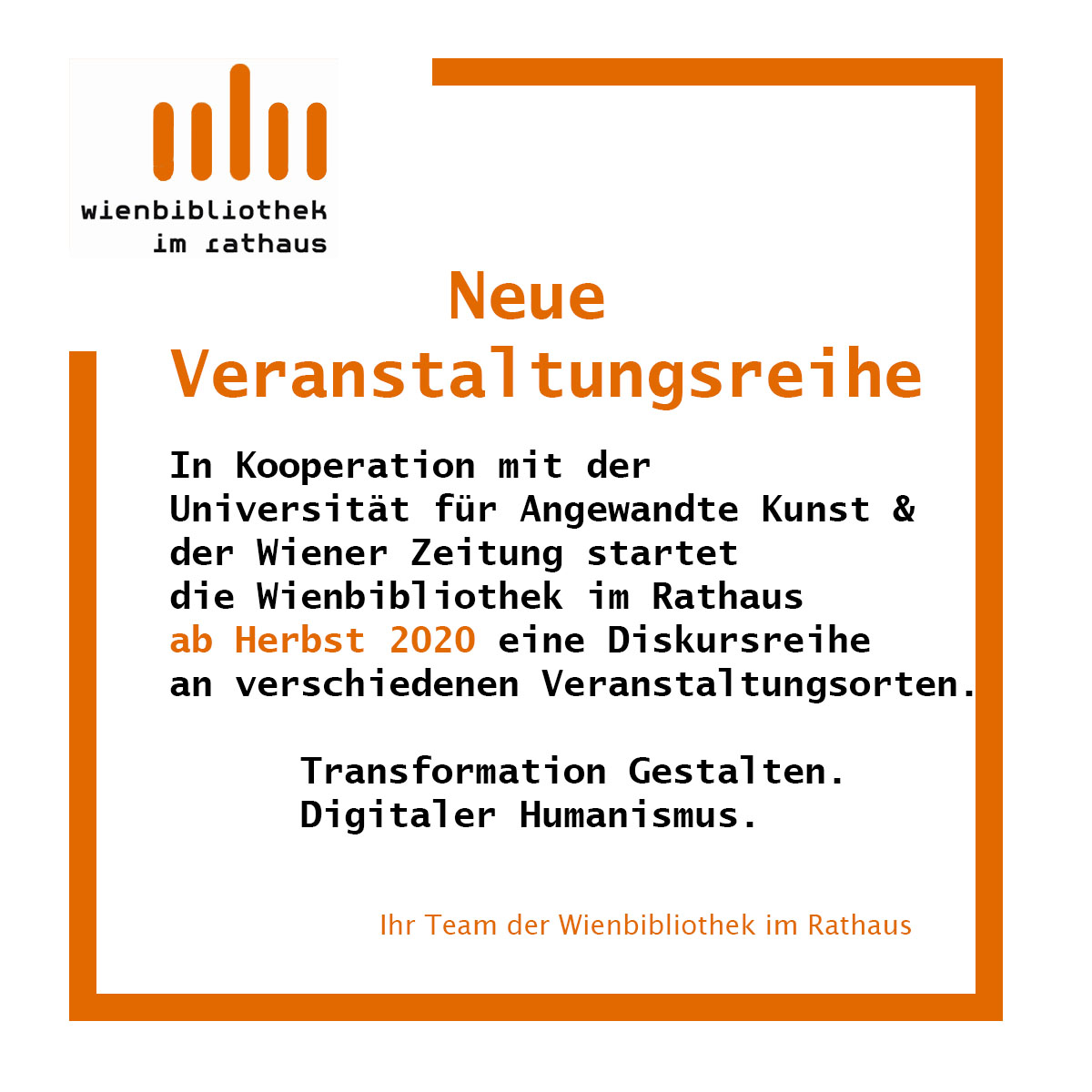 wienbibliothek
im rathaus

Neue
Veranstaltungsreihe

In Kooperation mit der
Universität für Angewandte Kunst &
der Wiener Zeitung startet
die Wienbibliothek im Rathaus
ab Herbst 2020 eine Diskursreihe
an verschiedenen Veranstaltungsorten.

Transformation Gestalten.
Digitaler Humanismus.

Ihr Team der Wienbibliothek im Rathaus